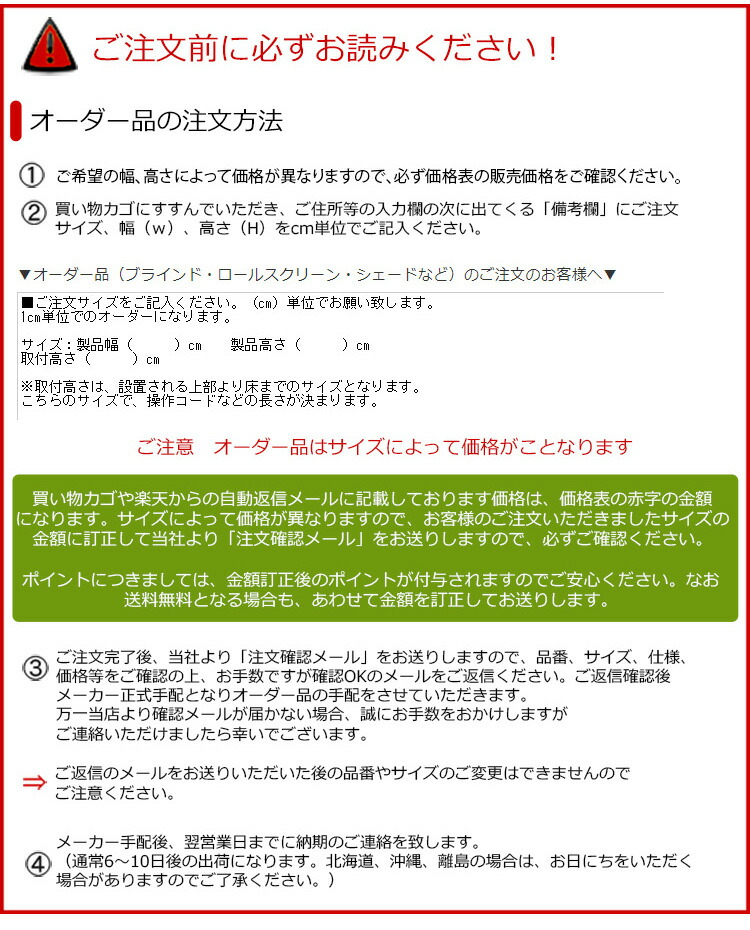 ご注文前に必ずお読みください！

オーダー品の注文方法

① ご希望の幅、高さによって価格が異なりますので、必ず価格表の販売価格をご確認ください。

② 買い物カゴにすすんでいただき、ご住所等の入力欄の次に出てくる「備考欄」にご注文サイズ、幅（w）、高さ（H）をcm単位でご記入ください。

▼オーダー品（ブラインド・ロールスクリーン・シェードなど）のご注文のお客様へ▼

■ご注文サイズをご記入ください。（cm）単位でお願い致します。
1cm単位でのオーダーになります。

サイズ：製品幅（　　）cm　製品高さ（　　）cm
取付高さ（　　）cm

※取付高さは、設置される上部より床までのサイズとなります。
こちらのサイズで、操作コードなどの長さが決まります。

ご注意　オーダー品はサイズによって価格がことなります

買い物カゴや楽天からの自動返信メールに記載しております価格は、価格表の赤字の金額になります。サイズによって価格が異なりますので、お客様のご注文いただきましたサイズの金額に訂正して当社より「注文確認メール」をお送りしますので、必ずご確認ください。

ポイントにつきましては、金額訂正後のポイントが付与されますのでご安心ください。なお送料無料となる場合も、あわせて金額を訂正してお送りします。

③ ご注文完了後、当社より「注文確認メール」をお送りしますので、品番、サイズ、仕様、価格等をご確認の上、お手数ですが確認OKのメールをご返信ください。ご返信確認後メーカー正式手配となりオーダー品の手配をさせていただきます。
万一当店より確認メールが届かない場合、誠にお手数をおかけしますがご連絡いただけましたら幸いでございます。

⇒ ご返信のメールをお送りいただいた後の品番やサイズのご変更はできませんのでご注意ください。

④ メーカー手配後、翌営業日までに納期のご連絡を致します。
（通常6～10日後の出荷になります。北海道、沖縄、離島の場合は、お日にちをいただく場合がありますのでご了承ください。）